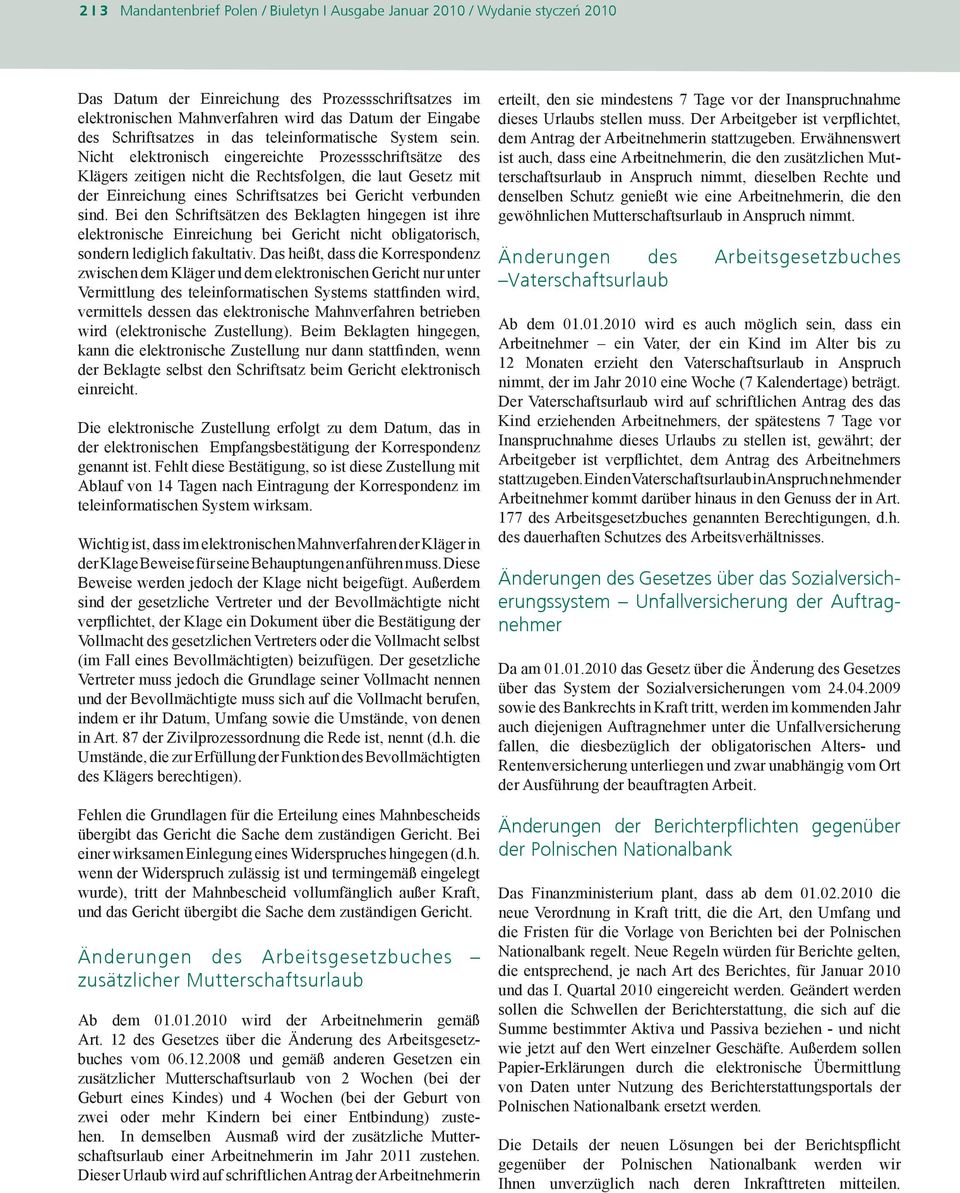 2 I 3 Mandantenbrief Polen / Biuletyn I Ausgabe Januar 2010 / Wydanie styczeń 2010

Das Datum der Einreichung des Prozessschriftsatzes im elektronischen Mahnverfahren wird das Datum der Eingabe des Schriftsatzes in das teleinformatische System sein. Nicht elektronisch eingereichte Prozessschriftsätze des Klägers zeitigen nicht die Rechtsfolgen, die laut Gesetz mit der Einreichung eines Schriftsatzes bei Gericht verbunden sind. Bei den Schriftsätzen des Beklagten hingegen ist ihre elektronische Einreichung bei Gericht nicht obligatorisch, sondern lediglich fakultativ. Das heißt, dass die Korrespondenz zwischen dem Kläger und dem elektronischen Gericht nur unter Vermittlung des teleinformatischen Systems stattfinden wird, vermittels dessen das elektronische Mahnverfahren betrieben wird (elektronische Zustellung). Beim Beklagten hingegen, kann die elektronische Zustellung nur dann stattfinden, wenn der Beklagte selbst den Schriftsatz beim Gericht elektronisch einreicht.

Die elektronische Zustellung erfolgt zu dem Datum, das in der elektronischen Empfangsbestätigung der Korrespondenz genannt ist. Fehlt diese Bestätigung, so ist diese Zustellung mit Ablauf von 14 Tagen nach Eintragung der Korrespondenz im teleinformatischen System wirksam.

Wichtig ist, dass im elektronischen Mahnverfahren der Kläger in der Klage Beweise für seine Behauptungen anführen muss. Diese Beweise werden jedoch der Klage nicht beigefügt. Außerdem sind der gesetzliche Vertreter und der Bevollmächtigte nicht verpflichtet, der Klage ein Dokument über die Bestätigung der Vollmacht des gesetzlichen Vertreters oder die Vollmacht selbst (im Fall eines Bevollmächtigten) beizufügen. Der gesetzliche Vertreter muss jedoch die Grundlage seiner Vollmacht nennen und der Bevollmächtigte muss sich auf die Vollmacht berufen, indem er ihr Datum, Umfang sowie die Umstände, von denen in Art. 87 der Zivilprozessordnung die Rede ist, nennt (d.h. die Umstände, die zur Erfüllung der Funktion des Bevollmächtigten des Klägers berechtigen).

Fehlen die Grundlagen für die Erteilung eines Mahnbescheids übergibt das Gericht die Sache dem zuständigen Gericht. Bei einer wirksamen Einlegung eines Widerspruches hingegen (d.h. wenn der Widerspruch zulässig ist und termingemäß eingelegt wurde), tritt der Mahnbescheid vollumfänglich außer Kraft, und das Gericht übergibt die Sache dem zuständigen Gericht.

Änderungen des Arbeitsgesetzbuches – zusätzlicher Mutterschaftsurlaub

Ab dem 01.01.2010 wird der Arbeitnehmerin gemäß Art. 12 des Gesetzes über die Änderung des Arbeitsgesetzbuches vom 06.12.2008 und gemäß anderen Gesetzen ein zusätzlicher Mutterschaftsurlaub von 2 Wochen (bei der Geburt eines Kindes) und 4 Wochen (bei der Geburt von zwei oder mehr Kindern bei einer Entbindung) zustehen. In demselben Ausmaß wird der zusätzliche Mutterschaftsurlaub einer Arbeitnehmerin im Jahr 2011 zustehen. Dieser Urlaub wird auf schriftlichen Antrag der Arbeitnehmerin erteilt, den sie mindestens 7 Tage vor der Inanspruchnahme dieses Urlaubs stellen muss. Der Arbeitgeber ist verpflichtet, dem Antrag der Arbeitnehmerin stattzugeben. Erwähnenswert ist auch, dass eine Arbeitnehmerin, die den zusätzlichen Mutterschaftsurlaub in Anspruch nimmt, dieselben Rechte und denselben Schutz genießt wie eine Arbeitnehmerin, die den gewöhnlichen Mutterschaftsurlaub in Anspruch nimmt.

Änderungen des Arbeitsgesetzbuches –Vaterschaftsurlaub

Ab dem 01.01.2010 wird es auch möglich sein, dass ein Arbeitnehmer – ein Vater, der ein Kind im Alter bis zu 12 Monaten erzieht den Vaterschaftsurlaub in Anspruch nimmt, der im Jahr 2010 eine Woche (7 Kalendertage) beträgt. Der Vaterschaftsurlaub wird auf schriftlichen Antrag des das Kind erziehenden Arbeitnehmers, der spätestens 7 Tage vor Inanspruchnahme dieses Urlaubs zu stellen ist, gewährt; der Arbeitgeber ist verpflichtet, dem Antrag des Arbeitnehmers stattzugeben. Ein den Vaterschaftsurlaub in Anspruch nehmender Arbeitnehmer kommt darüber hinaus in den Genuss der in Art. 177 des Arbeitsgesetzbuches genannten Berechtigungen, d.h. des dauerhaften Schutzes des Arbeitsverhältnisses.

Änderungen des Gesetzes über das Sozialversicherungssystem – Unfallversicherung der Auftragnehmer

Da am 01.01.2010 das Gesetz über die Änderung des Gesetzes über das System der Sozialversicherungen vom 24.04.2009 sowie des Bankrechts in Kraft tritt, werden im kommenden Jahr auch diejenigen Auftragnehmer unter die Unfallversicherung fallen, die diesbezüglich der obligatorischen Alters- und Rentenversicherung unterliegen und zwar unabhängig vom Ort der Ausführung der beauftragten Arbeit.

Änderungen der Berichterpflichten gegenüber der Polnischen Nationalbank

Das Finanzministerium plant, dass ab dem 01.02.2010 die neue Verordnung in Kraft tritt, die die Art, den Umfang und die Fristen für die Vorlage von Berichten bei der Polnischen Nationalbank regelt. Neue Regeln würden für Berichte gelten, die entsprechend, je nach Art des Berichtes, für Januar 2010 und das I. Quartal 2010 eingereicht werden. Geändert werden sollen die Schwellen der Berichterstattung, die sich auf die Summe bestimmter Aktiva und Passiva beziehen - und nicht wie jetzt auf den Wert einzelner Geschäfte. Außerdem sollen Papier-Erklärungen durch die elektronische Übermittlung von Daten unter Nutzung des Berichterstattungsportals der Polnischen Nationalbank ersetzt werden.

Die Details der neuen Lösungen bei der Berichtspflicht gegenüber der Polnischen Nationalbank werden wir Ihnen unverzüglich nach deren Inkrafttreten mitteilen.